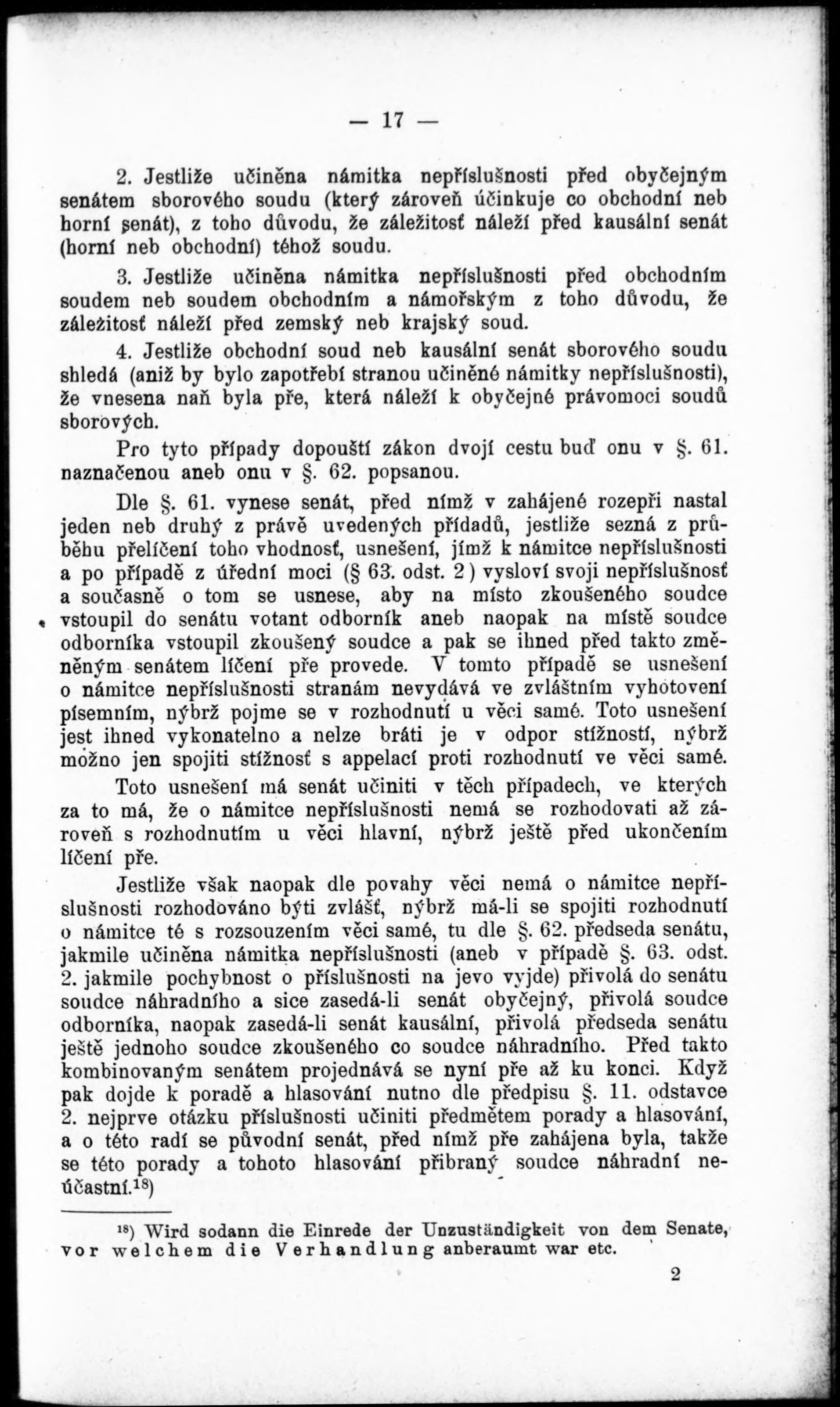 — 17 —

2. Jestliže učiněna námitka nepříslušnosti před obyčejným senátem sborového soudu (který zároveň účinkuje co obchodní neb horní senát), z toho důvodu, že záležitosť náleží před kausální senát (horní neb obchodní) téhož soudu.

3. Jestliže učiněna námitka nepříslušnosti před obchodním soudem neb soudem obchodním a námořským z toho důvodu, že záležitosť náleží před zemský neb krajský soud.

4. Jestliže obchodní soud neb kausální senát sborového soudu shledá (aniž by bylo zapotřebí stranou učiněné námitky nepříslušnosti), že vnesena naň byla pře, která náleží k obyčejné právomoci soudů sborových.

Pro tyto případy dopouští zákon dvojí cestu buď onu v §. 61. naznačenou aneb onu v §. 62. popsanou.

Dle §. 61. vynese senát, před nímž v zahájené rozepři nastal jeden neb druhý z právě uvedených přídadů, jestliže sezná z průběhu přelíčení toho vhodnosť, usnešení, jímž k námitce nepříslušnosti a po případě z úřední moci (§ 63. odst. 2) vysloví svoji nepříslušnosť a současně o tom se usnese, aby na místo zkoušeného soudce vstoupil do senátu votant odborník aneb naopak na místě soudce odborníka vstoupil zkoušený soudce a pak se ihned před takto změněným senátem líčení pře provede. V tomto případě se usnešení o námitce nepříslušnosti stranám nevydává ve zvláštním vyhotovení písemním, nýbrž pojme se v rozhodnutí u věci samé. Toto usnešení jest ihned vykonatelno a nelze bráti je v odpor stížností, nýbrž možno jen spojiti stížnosť s appelací proti rozhodnutí ve věci samé.

Toto usnešení má senát učiniti v těch případech, ve kterých za to má, že o námitce nepříslušnosti nemá se rozhodovati až zároveň s rozhodnutím u věci hlavní, nýbrž ještě před ukončením líčení pře.

Jestliže však naopak dle povahy věci nemá o námitce nepříslušnosti rozhodováno býti zvlášť, nýbrž má-li se spojiti rozhodnutí o námitce té s rozsouzením věci samé, tu dle §. 62. předseda senátu, jakmile učiněna námitka nepříslušnosti (aneb v případě §. 63. odst. 2. jakmile pochybnost o příslušnosti na jevo vyjde) přivolá do senátu soudce náhradního a sice zasedá-li senát obyčejný, přivolá soudce odborníka, naopak zasedá-li senát kausální, přivolá předseda senátu ještě jednoho soudce zkoušeného co soudce náhradního. Před takto kombinovaným senátem projednává se nyní pře až ku konci. Když pak dojde k poradě a hlasování nutno dle předpisu §. 11. odstavce 2. nejprve otázku příslušnosti učiniti předmětem porady a hlasování, a o této radí se původní senát, před nímž pře zahájena byla, takže se této porady a tohoto hlasování přibraný soudce náhradní neúčastní.$^{18}$)

$^{18}$) Wird sodann die Einrede der Unzuständigkeit von dem Senate, vor welchem die Verhandlung anberaumt war etc.

2